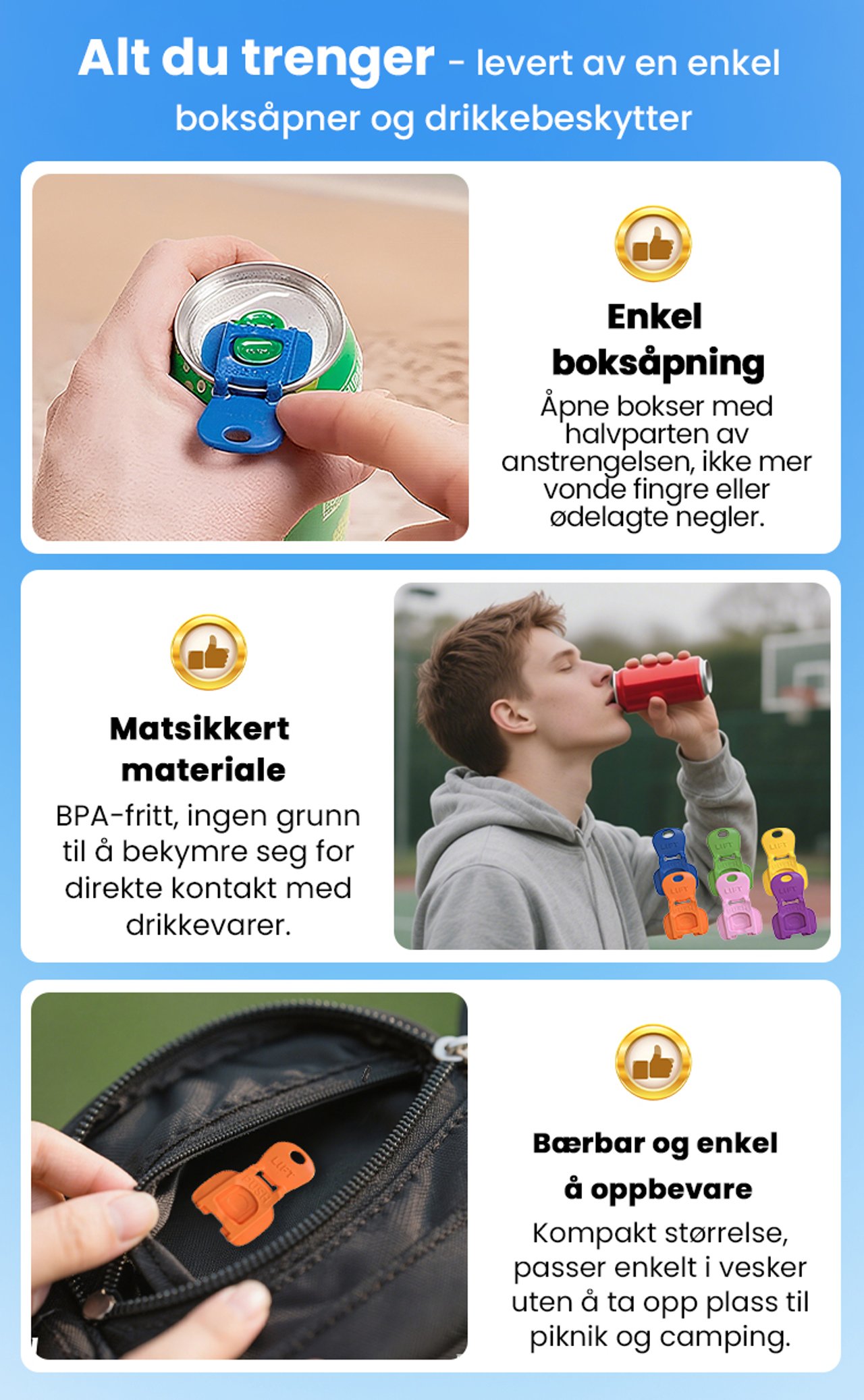 Alt du trenger - levert av en enkel boksåpner og drikkebeskytter

Enkel boksåpning

Åpne bokser med halvparten av anstrengelsen, ikke mer vonde fingre eller ødelagte negler.

Matsikkert materiale

BPA-fritt, ingen grunn til å bekymre seg for direkte kontakt med drikkevarer.

Bærbar og enkel å oppbevare

Kompakt størrelse, passer enkelt i vesker uten å ta opp plass til piknik og camping.